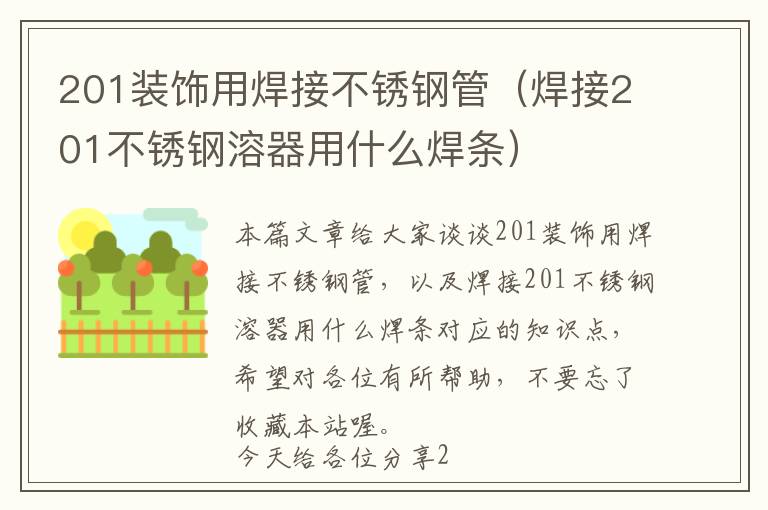 201装饰用焊接不锈钢管（焊接201不锈钢溶器用什么焊条）

本篇文章给大家谈谈201装饰用焊接不锈钢管，以及焊接201不锈钢溶器用什么焊条对应的知识点，希望对各位有所帮助，不要忘了收藏本站喔。
今天给各位分享2